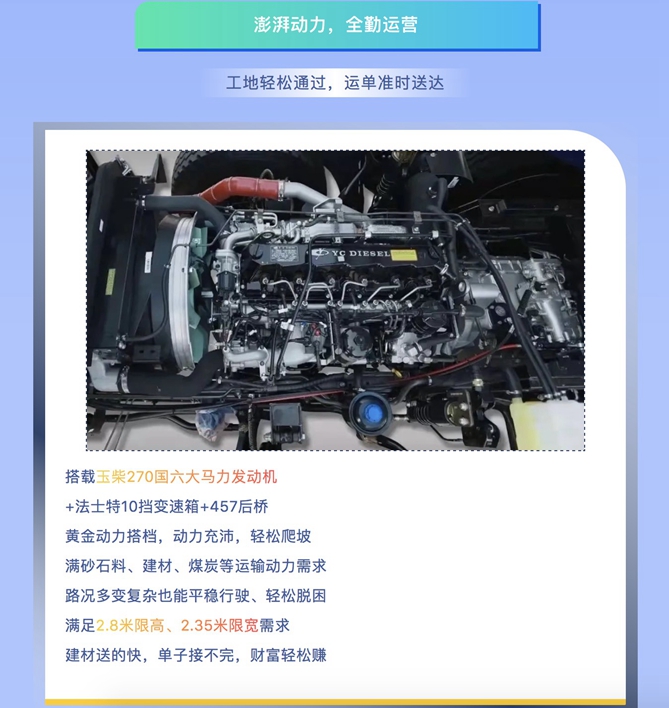 澎湃动力，全勤运营

工地轻松通过，运单准时送达

YC DIESEL

搭载玉柴270国六大马力发动机

+法士特10挡变速箱+457后桥

黄金动力搭档，动力充沛，轻松爬坡

满砂石料、建材、煤炭等运输动力需求

路况多变复杂也能平稳行驶、轻松脱困

满足2.8米限高、2.35米限宽需求

建材送的快，单子接不完，财富轻松赚